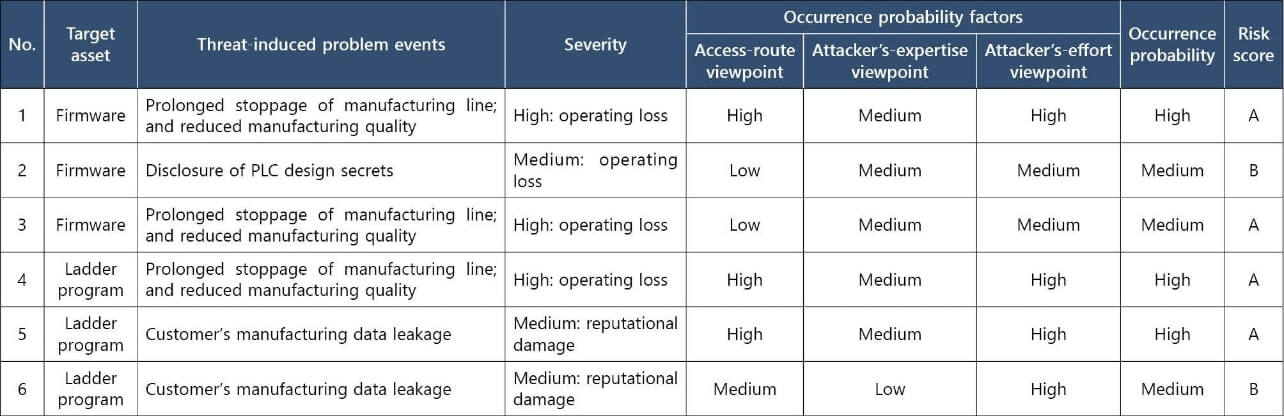 | No. | Target asset | Threat-induced problem events | Severity | Occurrence probability factors: Access-route viewpoint | Occurrence probability factors: Attacker's-expertise viewpoint | Occurrence probability factors: Attacker's-effort viewpoint | Occurrence probability | Risk score |
|---|---|---|---|---|---|---|---|---|
| 1 | Firmware | Prolonged stoppage of manufacturing line; and reduced manufacturing quality | High: operating loss | High | Medium | High | High | A |
| 2 | Firmware | Disclosure of PLC design secrets | Medium: operating loss | Low | Medium | Medium | Medium | B |
| 3 | Firmware | Prolonged stoppage of manufacturing line; and reduced manufacturing quality | High: operating loss | Low | Medium | Medium | Medium | A |
| 4 | Ladder program | Prolonged stoppage of manufacturing line; and reduced manufacturing quality | High: operating loss | High | Medium | High | High | A |
| 5 | Ladder program | Customer's manufacturing data leakage | Medium: reputational damage | High | Medium | High | High | A |
| 6 | Ladder program | Customer's manufacturing data leakage | Medium: reputational damage | Medium | Low | High | Medium | B |